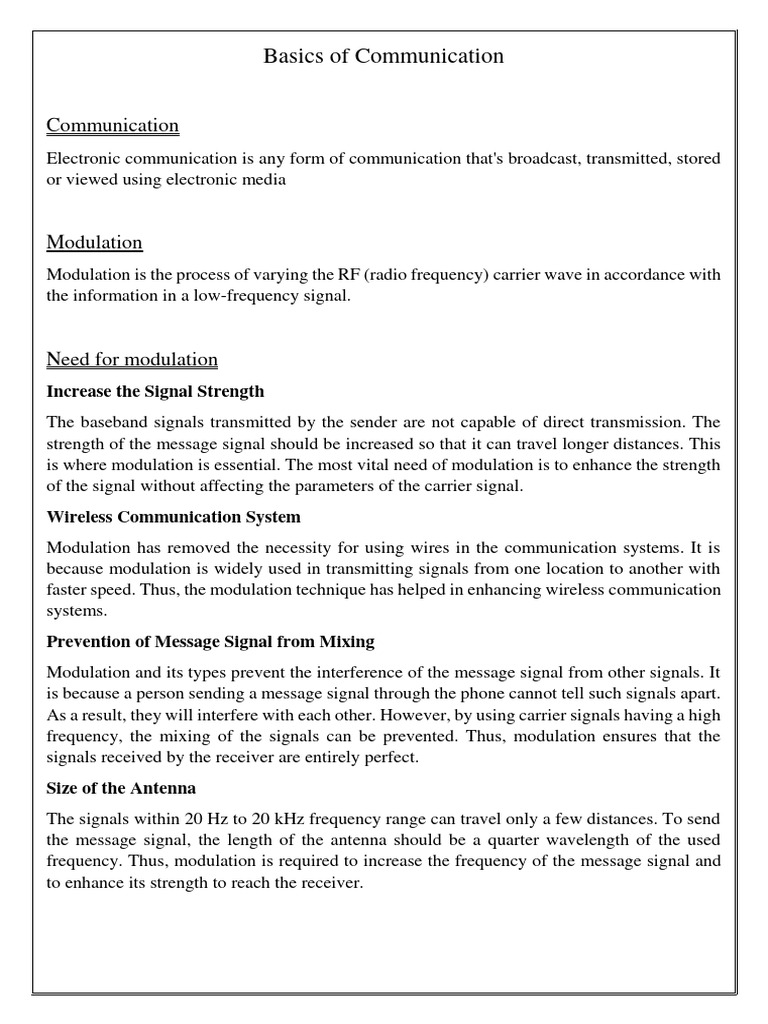 Basics of Communication

Communication

Electronic communication is any form of communication that's broadcast, transmitted, stored or viewed using electronic media

Modulation

Modulation is the process of varying the RF (radio frequency) carrier wave in accordance with the information in a low-frequency signal.

Need for modulation

Increase the Signal Strength

The baseband signals transmitted by the sender are not capable of direct transmission. The strength of the message signal should be increased so that it can travel longer distances. This is where modulation is essential. The most vital need of modulation is to enhance the strength of the signal without affecting the parameters of the carrier signal.

Wireless Communication System

Modulation has removed the necessity for using wires in the communication systems. It is because modulation is widely used in transmitting signals from one location to another with faster speed. Thus, the modulation technique has helped in enhancing wireless communication systems.

Prevention of Message Signal from Mixing

Modulation and its types prevent the interference of the message signal from other signals. It is because a person sending a message signal through the phone cannot tell such signals apart. As a result, they will interfere with each other. However, by using carrier signals having a high frequency, the mixing of the signals can be prevented. Thus, modulation ensures that the signals received by the receiver are entirely perfect.

Size of the Antenna

The signals within 20 Hz to 20 kHz frequency range can travel only a few distances. To send the message signal, the length of the antenna should be a quarter wavelength of the used frequency. Thus, modulation is required to increase the frequency of the message signal and to enhance its strength to reach the receiver.